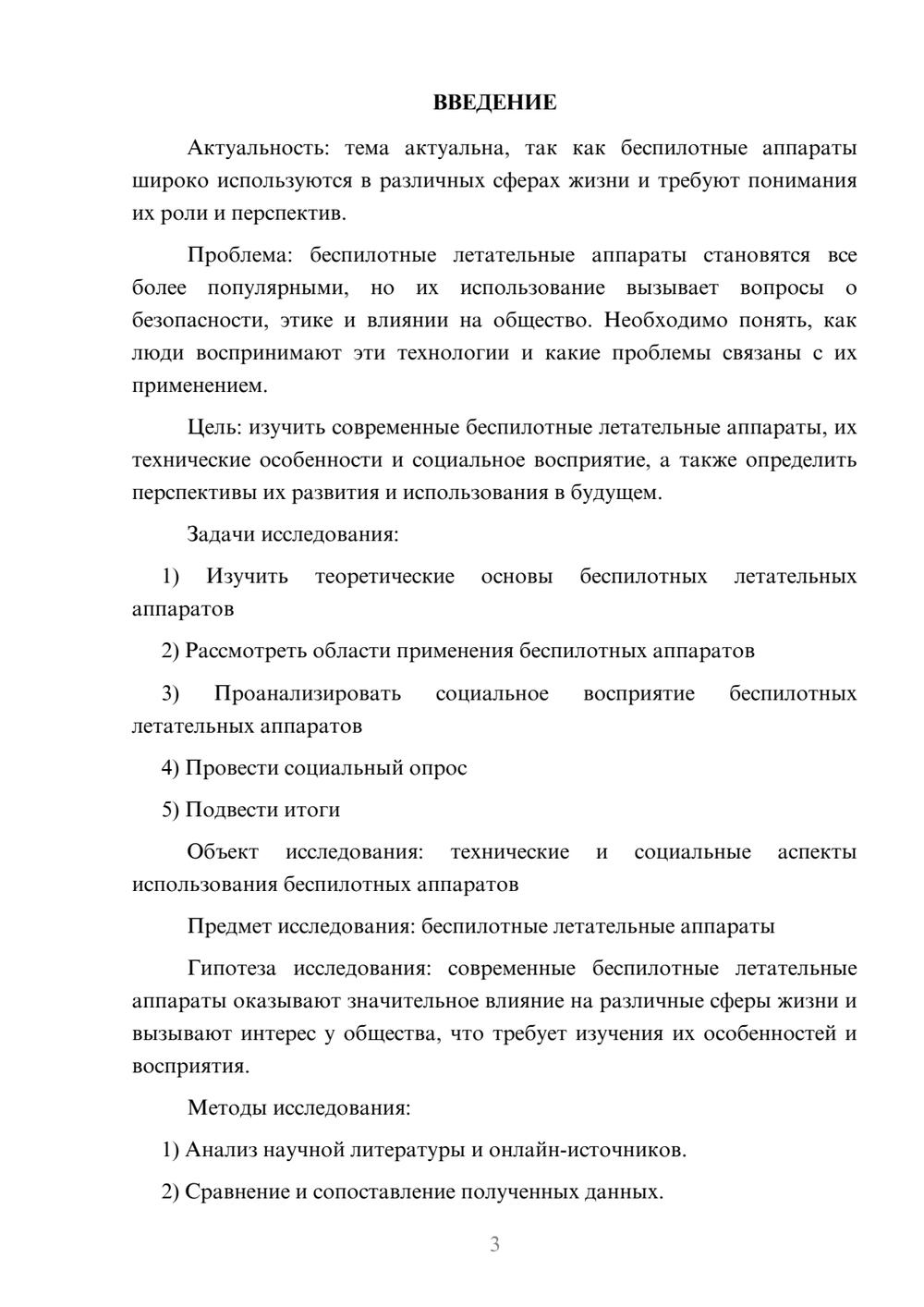 ВВЕДЕНИЕ

Актуальность: тема актуальна, так как беспилотные аппараты широко используются в различных сферах жизни и требуют понимания их роли и перспектив.

Проблема: беспилотные летательные аппараты становятся все более популярными, но их использование вызывает вопросы о безопасности, этике и влиянии на общество. Необходимо понять, как люди воспринимают эти технологии и какие проблемы связаны с их применением.

Цель: изучить современные беспилотные летательные аппараты, их технические особенности и социальное восприятие, а также определить перспективы их развития и использования в будущем.

Задачи исследования:

1) Изучить теоретические основы беспилотных летательных аппаратов

2) Рассмотреть области применения беспилотных аппаратов

3) Проанализировать социальное восприятие беспилотных летательных аппаратов

4) Провести социальный опрос

5) Подвести итоги

Объект исследования: технические и социальные аспекты использования беспилотных аппаратов

Предмет исследования: беспилотные летательные аппараты

Гипотеза исследования: современные беспилотные летательные аппараты оказывают значительное влияние на различные сферы жизни и вызывают интерес у общества, что требует изучения их особенностей и восприятия.

Методы исследования:

1) Анализ научной литературы и онлайн-источников.

2) Сравнение и сопоставление полученных данных.

3